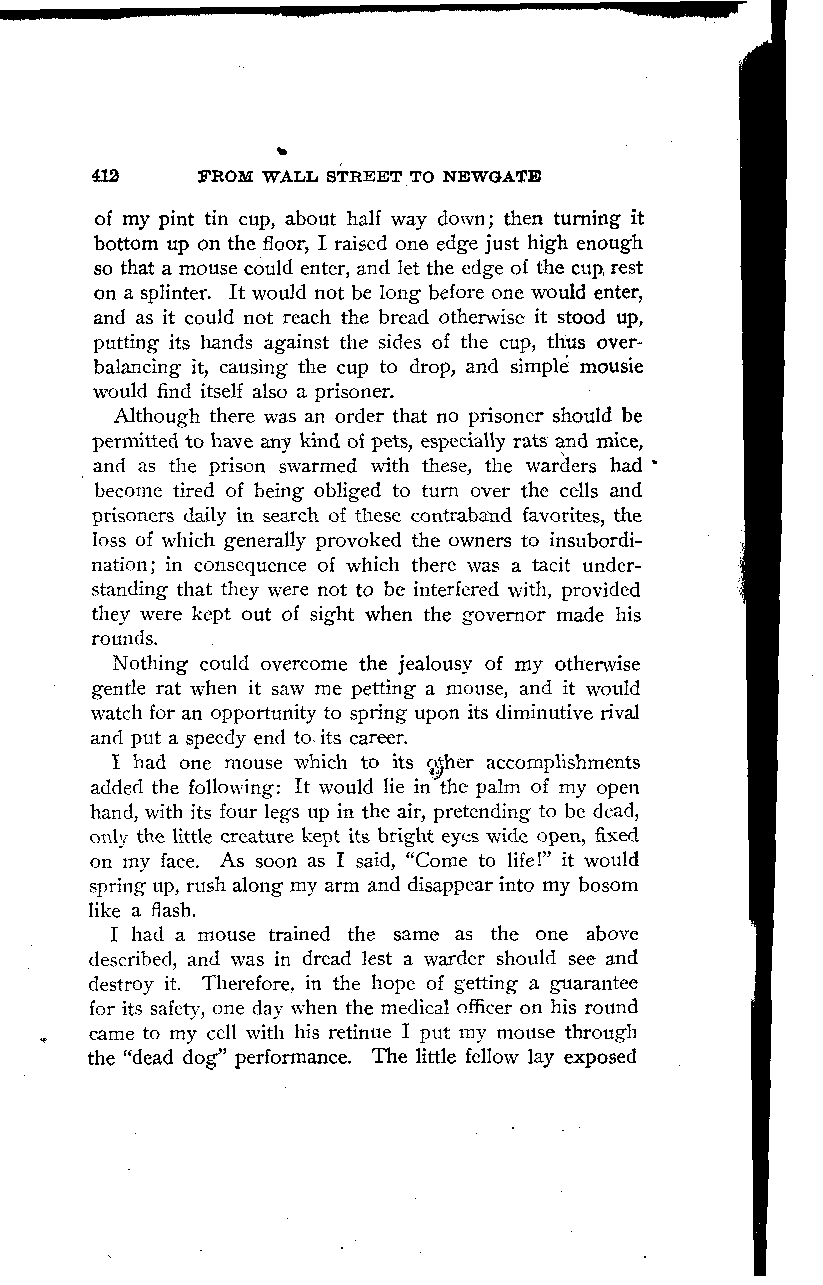 412 FROM WALL STREET TO NEWGATE

of my pint tin cup, about half way down; then turning it bottom up on the floor, I raised one edge just high enough so that a mouse could enter, and let the edge of the cup rest on a splinter. It would not be long before one would enter, and as it could not reach the bread otherwise it stood up, putting its hands against the sides of the cup, thus overbalancing it, causing the cup to drop, and simple mousie would find itself also a prisoner.

Although there was an order that no prisoner should be permitted to have any kind of pets, especially rats and mice, and as the prison swarmed with these, the warders had become tired of being obliged to turn over the cells and prisoners daily in search of these contraband favorites, the loss of which generally provoked the owners to insubordination; in consequence of which there was a tacit understanding that they were not to be interfered with, provided they were kept out of sight when the governor made his rounds.

Nothing could overcome the jealousy of my otherwise gentle rat when it saw me petting a mouse, and it would watch for an opportunity to spring upon its diminutive rival and put a speedy end to its career.

I had one mouse which to its other accomplishments added the following: It would lie in the palm of my open hand, with its four legs up in the air, pretending to be dead, only the little creature kept its bright eyes wide open, fixed on my face. As soon as I said, "Come to life!" it would spring up, rush along my arm and disappear into my bosom like a flash.

I had a mouse trained the same as the one above described, and was in dread lest a warder should see and destroy it. Therefore, in the hope of getting a guarantee for its safety, one day when the medical officer on his round came to my cell with his retinue I put my mouse through the "dead dog" performance. The little fellow lay exposed